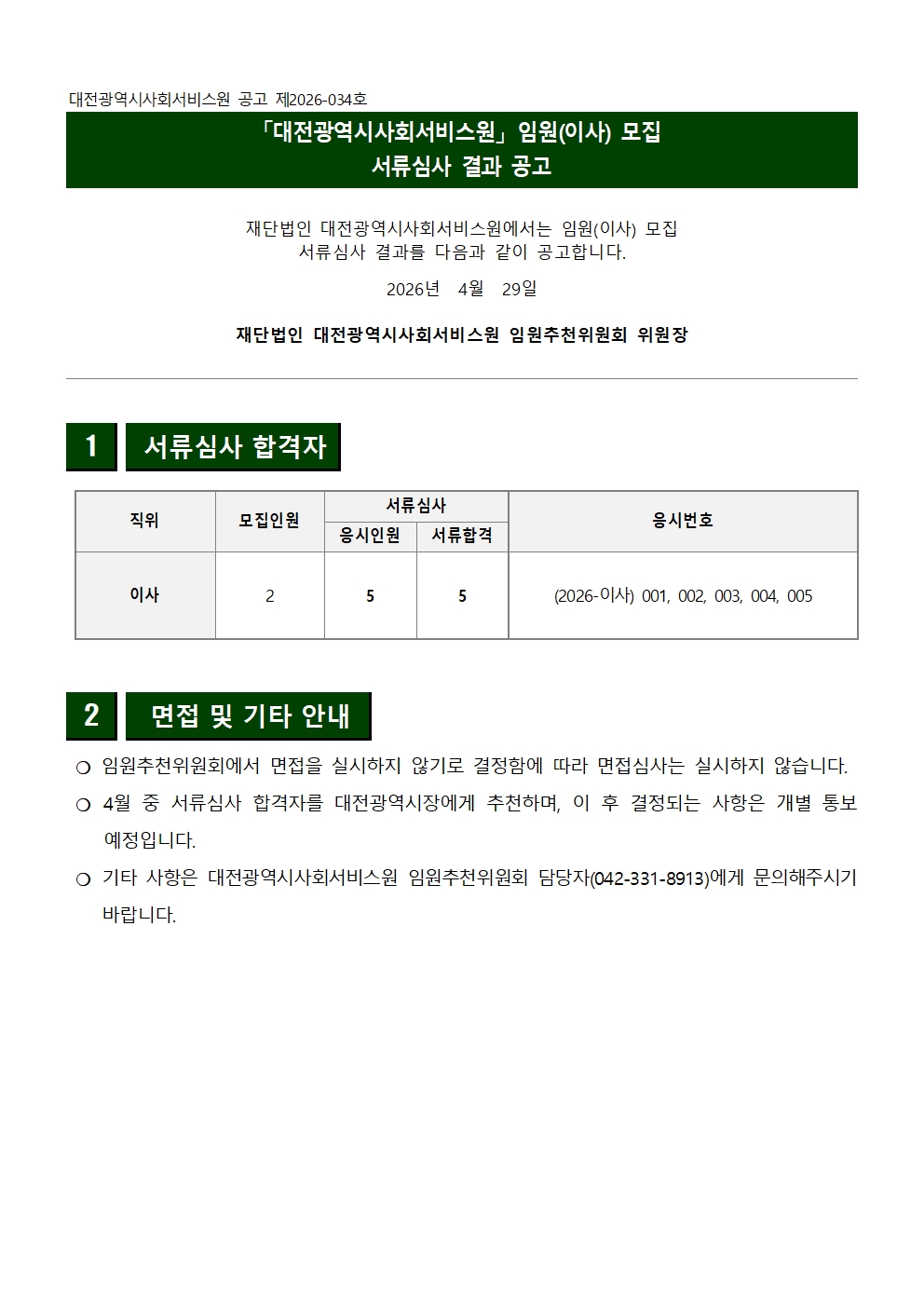 대전광역시사회서비스원 공고 제2026-034호

「대전광역시사회서비스원」 임원(이사) 모집
서류심사 결과 공고

재단법인 대전광역시사회서비스원에서는 임원(이사) 모집 서류심사 결과를 다음과 같이 공고합니다.

2026년 4월 29일

재단법인 대전광역시사회서비스원 임원추천위원회 위원장

1 서류심사 합격자

| 직위 | 모집인원 | 서류심사 응시인원 | 서류심사 서류합격 | 응시번호 |
|---|---|---|---|---|
| 이사 | 2 | 5 | 5 | (2026-이사) 001, 002, 003, 004, 005 |

2 면접 및 기타 안내

❍ 임원추천위원회에서 면접을 실시하지 않기로 결정함에 따라 면접심사는 실시하지 않습니다.

❍ 4월 중 서류심사 합격자를 대전광역시장에게 추천하며, 이 후 결정되는 사항은 개별 통보 예정입니다.

❍ 기타 사항은 대전광역시사회서비스원 임원추천위원회 담당자(042-331-8913)에게 문의해주시기 바랍니다.